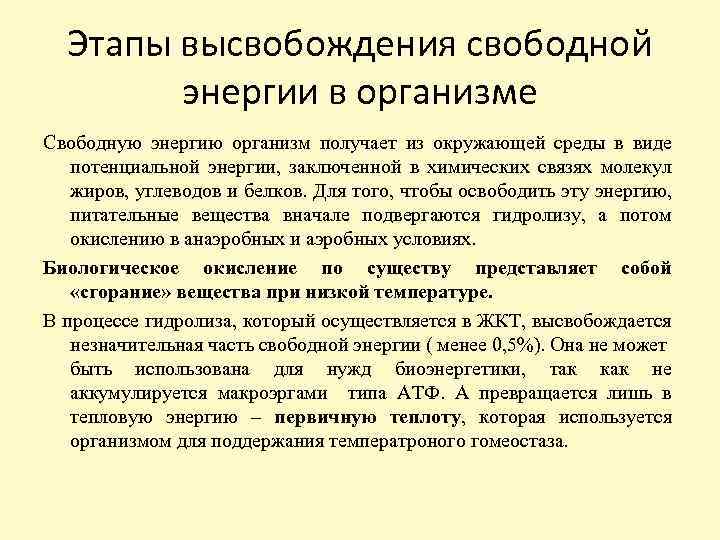 Этапы высвобождения свободной энергии в организме

Свободную энергию организм получает из окружающей среды в виде потенциальной энергии, заключенной в химических связях молекул жиров, углеводов и белков. Для того, чтобы освободить эту энергию, питательные вещества вначале подвергаются гидролизу, а потом окислению в анаэробных и аэробных условиях.

Биологическое окисление по существу представляет собой «сгорание» вещества при низкой температуре.

В процессе гидролиза, который осуществляется в ЖКТ, высвобождается незначительная часть свободной энергии ( менее 0,5%). Она не может быть использована для нужд биоэнергетики, так как не аккумулируется макроэргами типа АТФ. А превращается лишь в тепловую энергию – первичную теплоту, которая используется организмом для поддержания температроного гомеостаза.